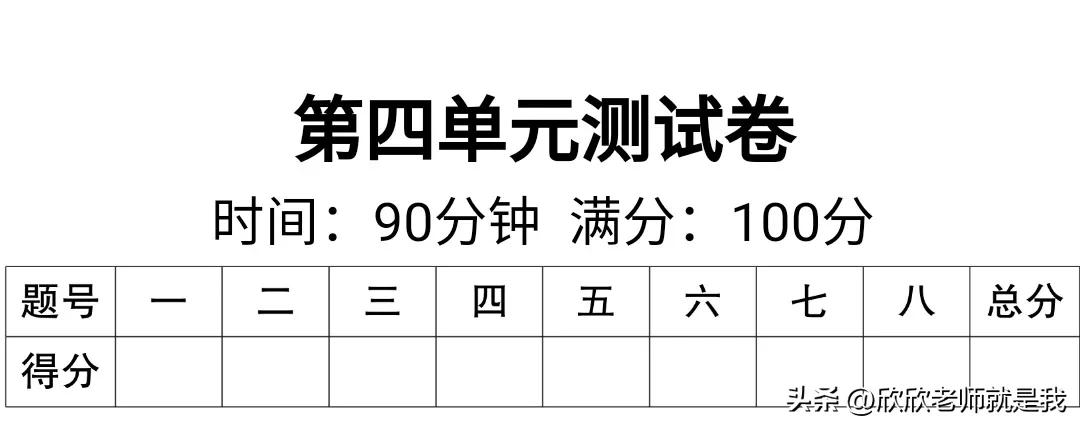 第四单元测试卷

时间：90分钟 满分：100分

| 题号 | 一 | 二 | 三 | 四 | 五 | 六 | 七 | 八 | 总分 |
|---|---|---|---|---|---|---|---|---|---|
| 得分 | | | | | | | | | |

头条 @欣欣老师就是我